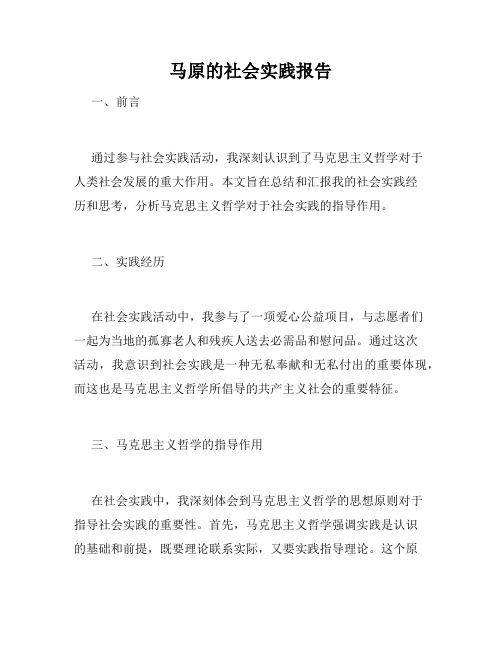 马原的社会实践报告

一、前言

通过参与社会实践活动，我深刻认识到了马克思主义哲学对于人类社会发展的重大作用。本文旨在总结和汇报我的社会实践经历和思考，分析马克思主义哲学对于社会实践的指导作用。

二、实践经历

在社会实践活动中，我参与了一项爱心公益项目，与志愿者们一起为当地的孤寡老人和残疾人送去必需品和慰问品。通过这次活动，我意识到社会实践是一种无私奉献和无私付出的重要体现，而这也是马克思主义哲学所倡导的共产主义社会的重要特征。

三、马克思主义哲学的指导作用

在社会实践中，我深刻体会到马克思主义哲学的思想原则对于指导社会实践的重要性。首先，马克思主义哲学强调实践是认识的基础和前提，既要理论联系实际，又要实践指导理论。这个原